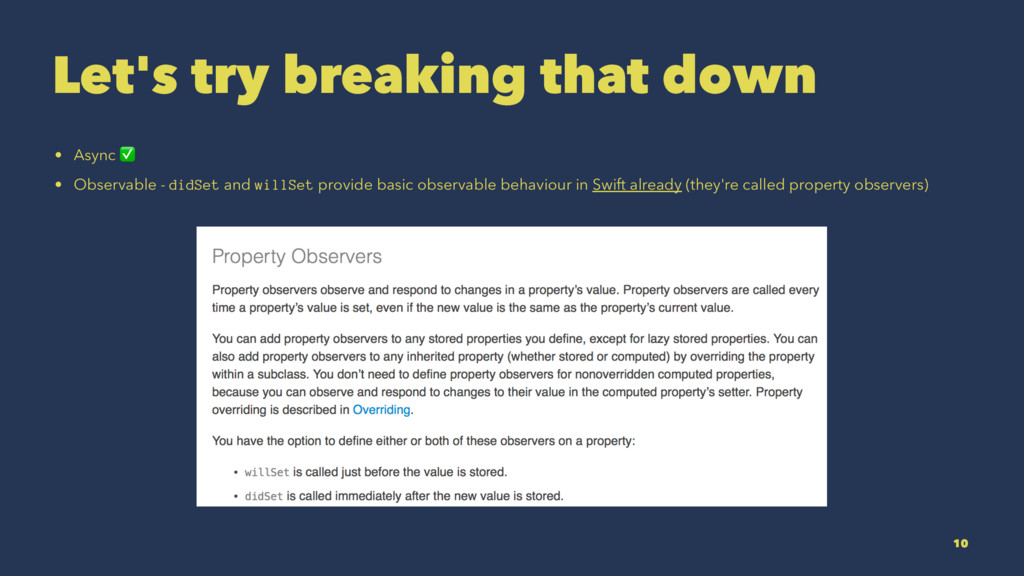 Let's try breaking that down

• Async ✅
• Observable - didSet and willSet provide basic observable behaviour in Swift already (they're called property observers)

Property Observers

Property observers observe and respond to changes in a property's value. Property observers are called every time a property's value is set, even if the new value is the same as the property's current value.

You can add property observers to any stored properties you define, except for lazy stored properties. You can also add property observers to any inherited property (whether stored or computed) by overriding the property within a subclass. You don't need to define property observers for nonoverridden computed properties, because you can observe and respond to changes to their value in the computed property's setter. Property overriding is described in Overriding.

You have the option to define either or both of these observers on a property:

• willSet is called just before the value is stored.
• didSet is called immediately after the new value is stored.

10